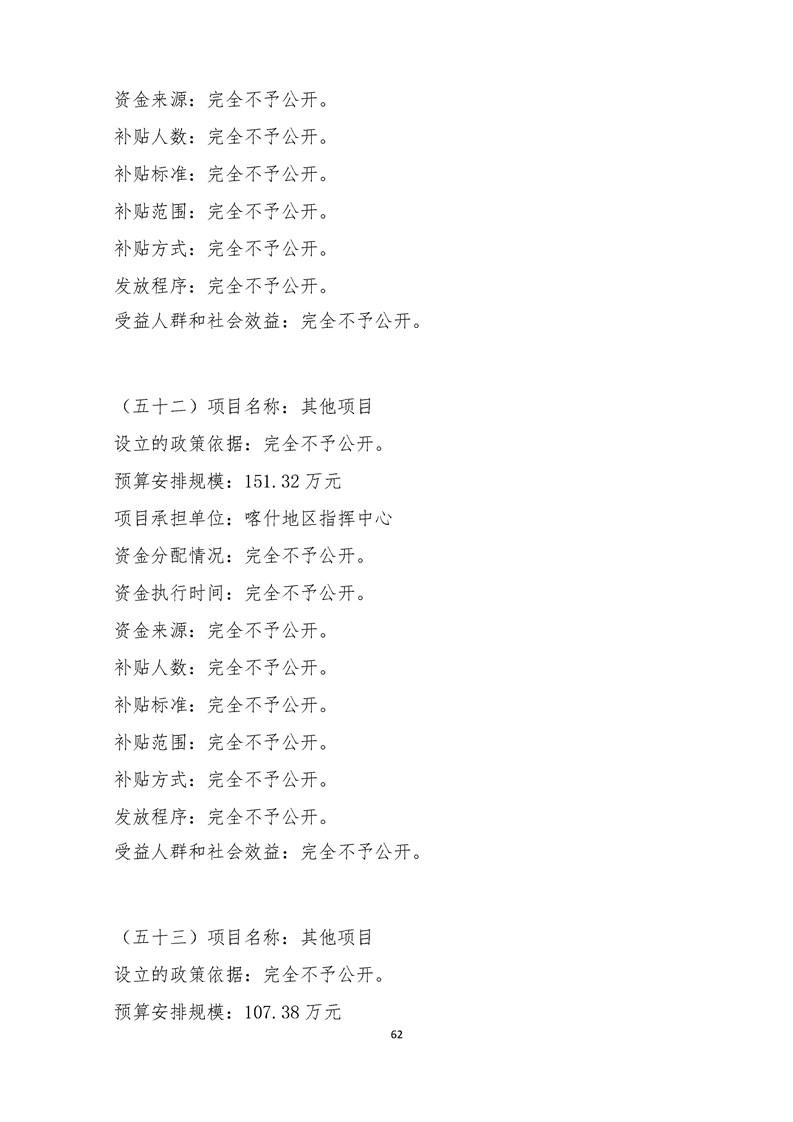 资金来源：完全不予公开。
补贴人数：完全不予公开。
补贴标准：完全不予公开。
补贴范围：完全不予公开。
补贴方式：完全不予公开。
发放程序：完全不予公开。
受益人群和社会效益：完全不予公开。

（五十二）项目名称：其他项目
设立的政策依据：完全不予公开。
预算安排规模：151.32 万元
项目承担单位：喀什地区指挥中心
资金分配情况：完全不予公开。
资金执行时间：完全不予公开。
资金来源：完全不予公开。
补贴人数：完全不予公开。
补贴标准：完全不予公开。
补贴范围：完全不予公开。
补贴方式：完全不予公开。
发放程序：完全不予公开。
受益人群和社会效益：完全不予公开。

（五十三）项目名称：其他项目
设立的政策依据：完全不予公开。
预算安排规模：107.38 万元

62